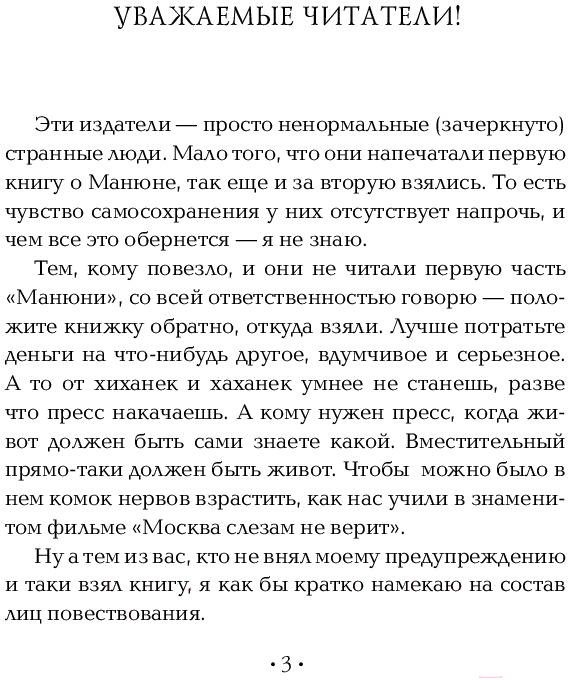 УВАЖАЕМЫЕ ЧИТАТЕЛИ!

Эти издатели — просто ненормальные (зачеркнуто) странные люди. Мало того, что они напечатали первую книгу о Манюне, так еще и за вторую взялись. То есть чувство самосохранения у них отсутствует напрочь, и чем все это обернется — я не знаю.

Тем, кому повезло, и они не читали первую часть «Манюни», со всей ответственностью говорю — положите книжку обратно, откуда взяли. Лучше потратьте деньги на что-нибудь другое, вдумчивое и серьезное. А то от хиханек и хаханек умнее не станешь, разве что пресс накачаешь. А кому нужен пресс, когда живот должен быть сами знаете какой. Вместительный прямо-таки должен быть живот. Чтобы можно было в нем комок нервов взрастить, как нас учили в знаменитом фильме «Москва слезам не верит».

Ну а тем из вас, кто не внял моему предупреждению и таки взял книгу, я как бы кратко намекаю на состав лиц повествования.

• 3 •